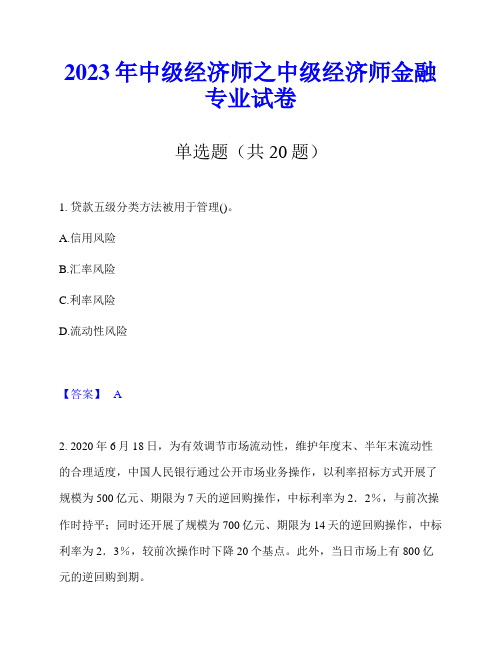 2023年中级经济师之中级经济师金融专业试卷

单选题（共20题）

1. 贷款五级分类方法被用于管理()。

A.信用风险

B.汇率风险

C.利率风险

D.流动性风险

【答案】 A

2. 2020年6月18日，为有效调节市场流动性，维护年度末、半年末流动性的合理适度，中国人民银行通过公开市场业务操作，以利率招标方式开展了规模为500亿元、期限为7天的逆回购操作，中标利率为2．2%，与前次操作时持平；同时还开展了规模为700亿元、期限为14天的逆回购操作，中标利率为2．3%，较前次操作时下降20个基点。此外，当日市场上有800亿元的逆回购到期。